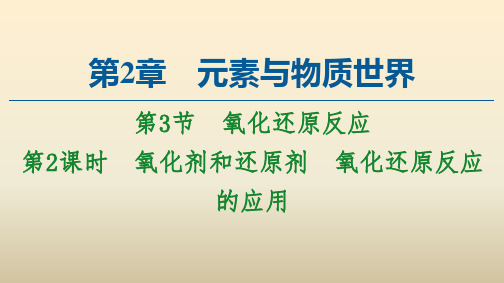 第2章　元素与物质世界

第3节　氧化还原反应

第2课时　氧化剂和还原剂　氧化还原反应的应用